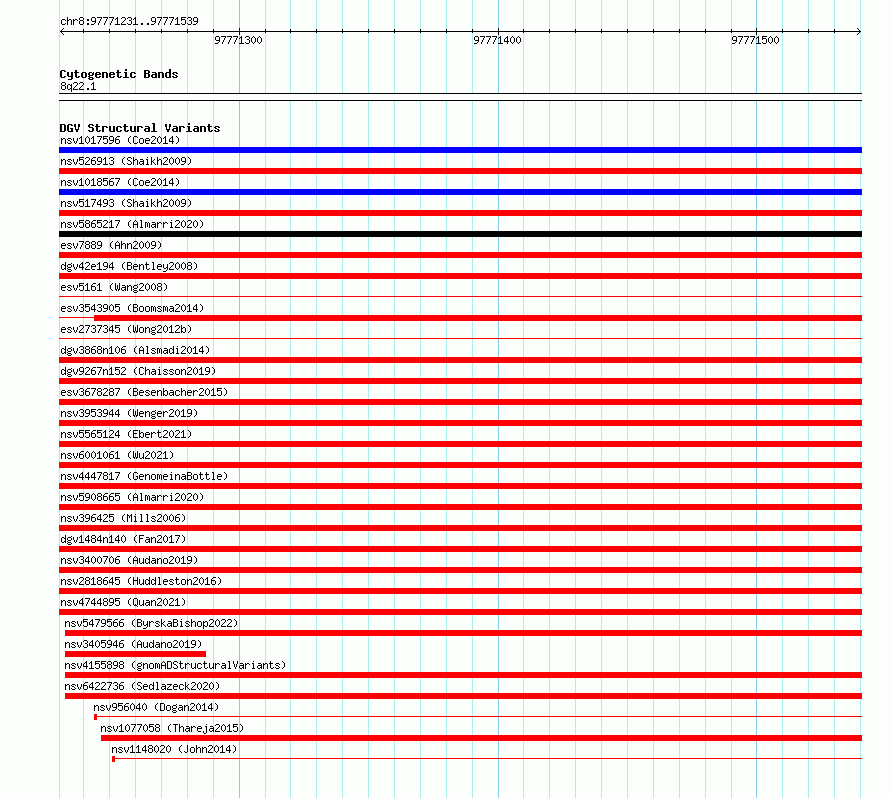 chr8:97771231..97771539

97771300

97771400

97771500

Cytogenetic Bands
8q22.1

DGV Structural Variants
nsv1017596 (Coe2014)
nsv526913 (Shaikh2009)
nsv1018567 (Coe2014)
nsv517493 (Shaikh2009)
nsv5865217 (Almarri2020)
esv7889 (Ahn2009)
dgv42e194 (Bentley2008)
esv5161 (Wang2008)
esv3543905 (Boomsma2014)
esv2737345 (Wong2012b)
dgv3868n106 (Alsmadi2014)
dgv9267n152 (Chaisson2019)
esv3678287 (Besenbacher2015)
nsv3953944 (Wenger2019)
nsv5565124 (Ebert2021)
nsv6001061 (Wu2021)
nsv4447817 (GenomeinaBottle)
nsv5908665 (Almarri2020)
nsv396425 (Mills2006)
dgv1484n140 (Fan2017)
nsv3400706 (Audano2019)
nsv2818645 (Huddleston2016)
nsv4744895 (Quan2021)
nsv5479566 (ByrskaBishop2022)
nsv3405946 (Audano2019)
nsv4155898 (gnomADStructuralVariants)
nsv6422736 (Sedlazeck2020)
nsv956040 (Dogan2014)
nsv1077058 (Thareja2015)
nsv1148020 (John2014)